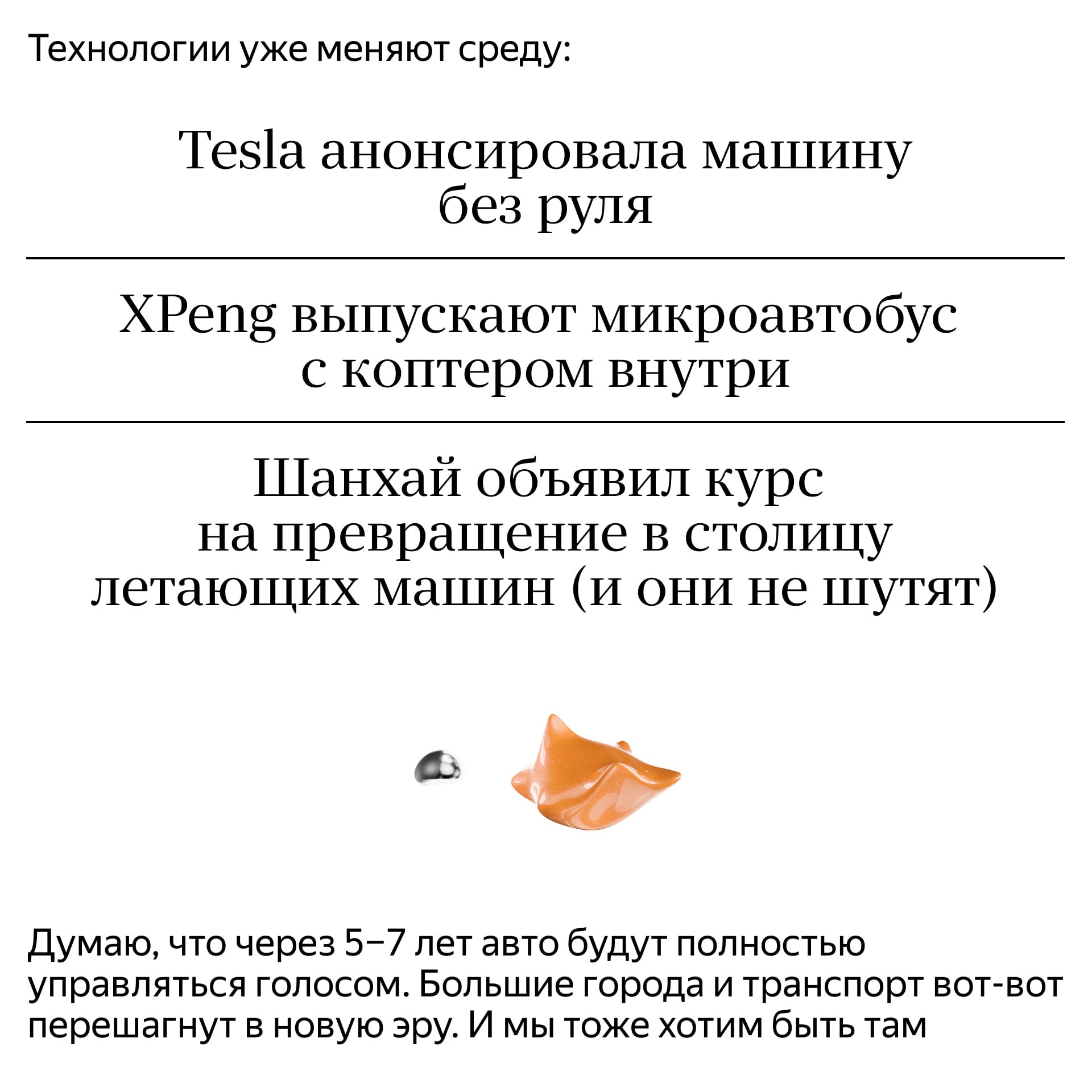 Технологии уже меняют среду:

Tesla анонсировала машину
без руля

XPeng выпускают микроавтобус
с коптером внутри

Шанхай объявил курс
на превращение в столицу
летающих машин (и они не шутят)

Думаю, что через 5–7 лет авто будут полностью управляться голосом. Большие города и транспорт вот-вот перешагнут в новую эру. И мы тоже хотим быть там